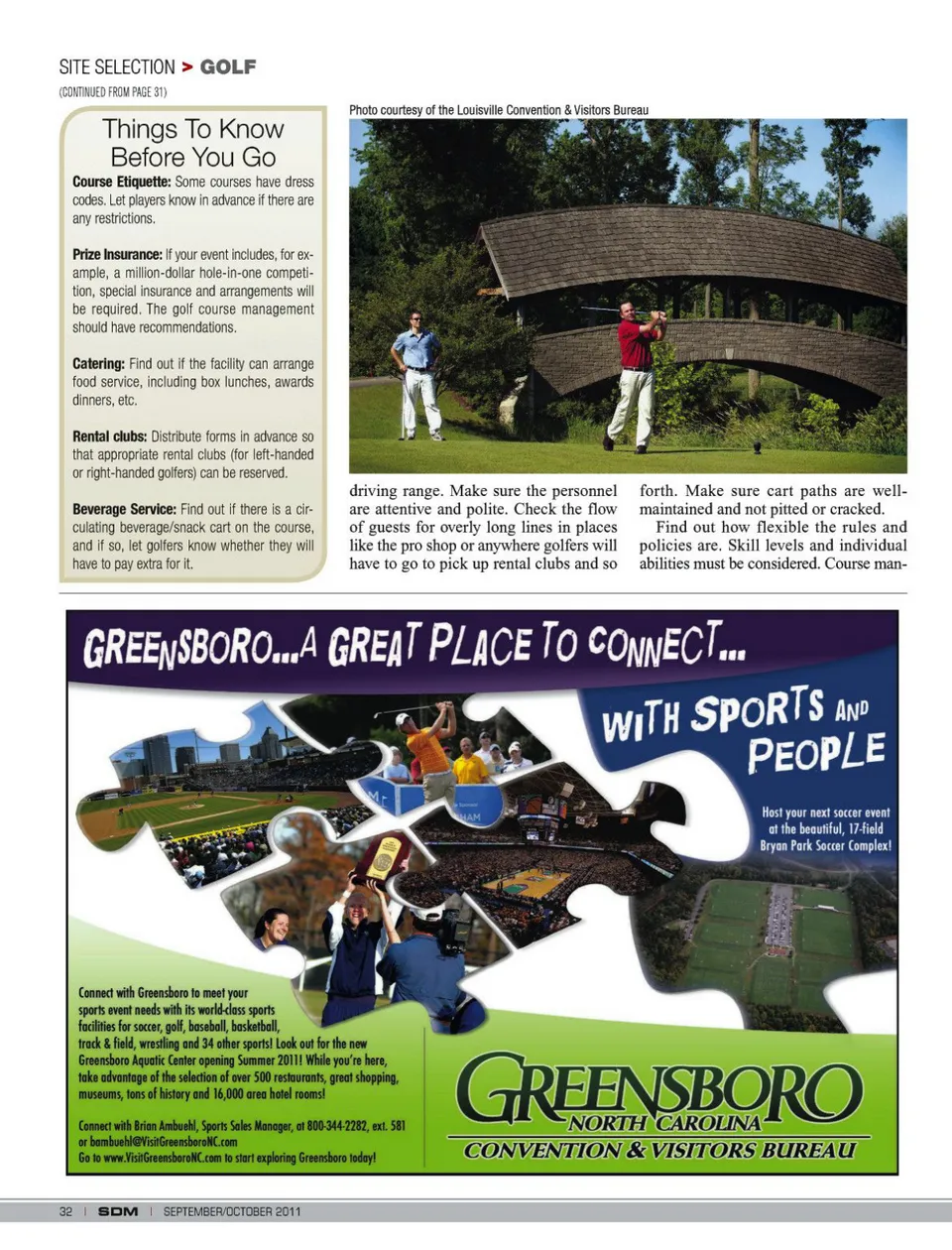 SITE SELECTION > GOLF
(CONTINUED FROM PAGE 31)

Things To Know Before You Go

Course Etiquette: Some courses have dress codes. Let players know in advance if there are any restrictions.

Prize Insurance: If your event includes, for example, a million-dollar hole-in-one competition, special insurance and arrangements will be required. The golf course management should have recommendations.

Catering: Find out if the facility can arrange food service, including box lunches, awards dinners, etc.

Rental clubs: Distribute forms in advance so that appropriate rental clubs (for left-handed or right-handed golfers) can be reserved.

Beverage Service: Find out if there is a circulating beverage/snack cart on the course, and if so, let golfers know whether they will have to pay extra for it.

Photo courtesy of the Louisville Convention & Visitors Bureau

driving range. Make sure the personnel are attentive and polite. Check the flow of guests for overly long lines in places like the pro shop or anywhere golfers will have to go to pick up rental clubs and so forth. Make sure cart paths are well-maintained and not pitted or cracked.

Find out how flexible the rules and policies are. Skill levels and individual abilities must be considered. Course man-

GREENSBORO...A GREAT PLACE TO CONNECT...

WITH SPORTS AND PEOPLE

Host your next soccer event at the beautiful, 17-field Bryan Park Soccer Complex!

Connect with Greensboro to meet your sports event needs with its world-class sports facilities for soccer, golf, baseball, basketball, track & field, wrestling and 34 other sports! Look out for the new Greensboro Aquatic Center opening Summer 2011! While you're here, take advantage of the selection of over 500 restaurants, great shopping, museums, tons of history and 16,000 area hotel rooms!

Connect with Brian Ambuehl, Sports Sales Manager, at 800-344-2282, ext. 581 or bambuehl@VisitGreensboroNC.com
Go to www.VisitGreensboroNC.com to start exploring Greensboro today!

GREENSBORO
NORTH CAROLINA
CONVENTION & VISITORS BUREAU

32 | SDM | SEPTEMBER/OCTOBER 2011